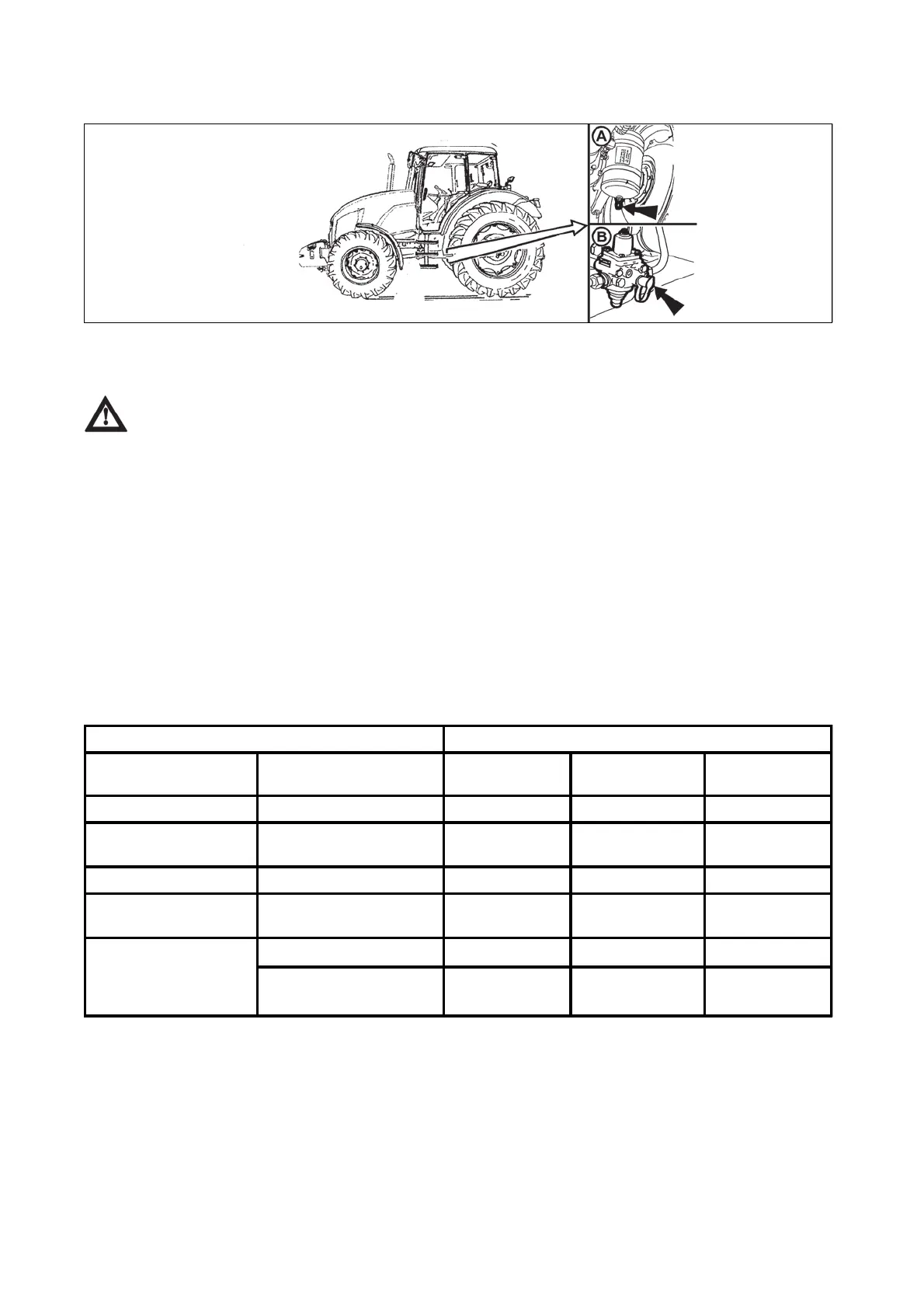 A

B